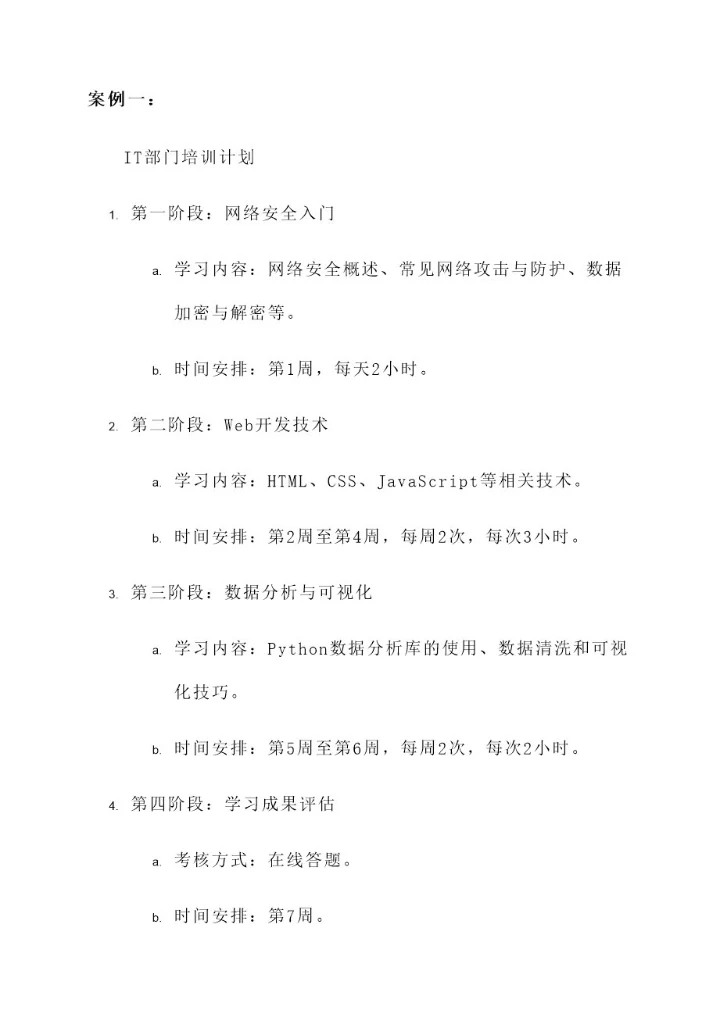 案例一：

IT部门培训计划

1. 第一阶段：网络安全入门

a. 学习内容：网络安全概述、常见网络攻击与防护、数据加密与解密等。

b. 时间安排：第1周，每天2小时。

2. 第二阶段：Web开发技术

a. 学习内容：HTML、CSS、JavaScript等相关技术。

b. 时间安排：第2周至第4周，每周2次，每次3小时。

3. 第三阶段：数据分析与可视化

a. 学习内容：Python数据分析库的使用、数据清洗和可视化技巧。

b. 时间安排：第5周至第6周，每周2次，每次2小时。

4. 第四阶段：学习成果评估

a. 考核方式：在线答题。

b. 时间安排：第7周。